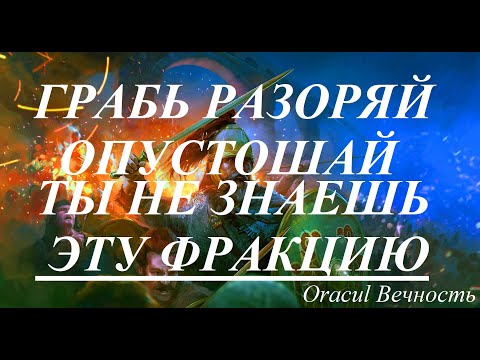 ГРАБЬ РАЗОРЯЙ ОПУСТОШАЙ ТЫ НЕ ЗНАЕШЬ ЭТУ ФРАКЦИЮ

Oracul Вечность